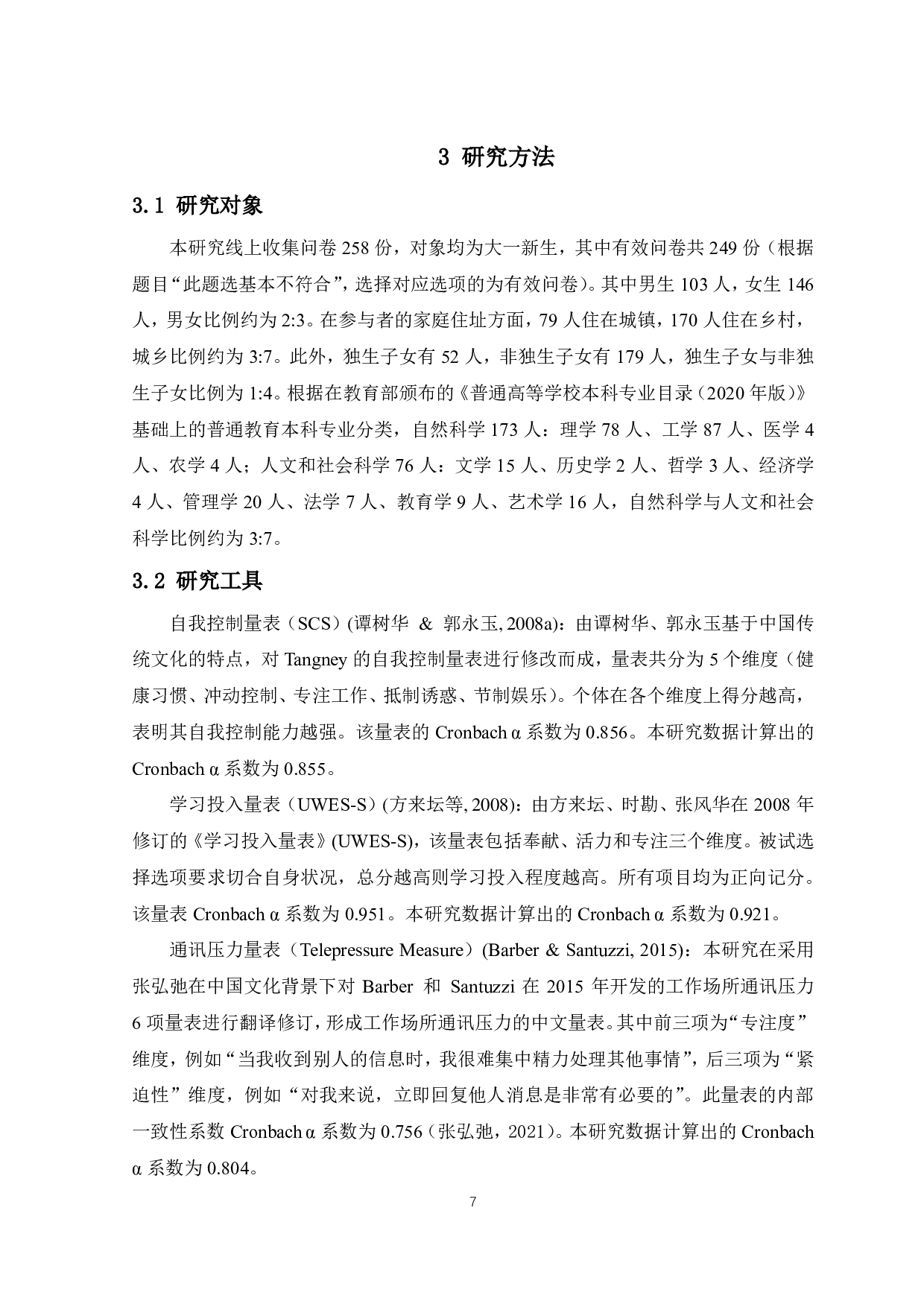 3 研究方法

3.1 研究对象

本研究线上收集问卷 258 份，对象均为大一新生，其中有效问卷共 249 份（根据题目“此题选基本不符合”，选择对应选项的为有效问卷）。其中男生 103 人，女生 146 人，男女比例约为 2:3。在参与者的家庭住址方面，79 人住在城镇，170 人住在乡村，城乡比例约为 3:7。此外，独生子女有 52 人，非独生子女有 179 人，独生子女与非独生子女比例为 1:4。根据在教育部颁布的《普通高等学校本科专业目录（2020 年版）》基础上的普通教育本科专业分类，自然科学 173 人：理学 78 人、工学 87 人、医学 4 人、农学 4 人；人文和社会科学 76 人：文学 15 人、历史学 2 人、哲学 3 人、经济学 4 人、管理学 20 人、法学 7 人、教育学 9 人、艺术学 16 人，自然科学与人文和社会科学比例约为 3:7。

3.2 研究工具

自我控制量表（SCS）(谭树华 & 郭永玉, 2008a)：由谭树华、郭永玉基于中国传统文化的特点，对 Tangney 的自我控制量表进行修改而成，量表共分为 5 个维度（健康习惯、冲动控制、专注工作、抵制诱惑、节制娱乐）。个体在各个维度上得分越高，表明其自我控制能力越强。该量表的 Cronbach α 系数为 0.856。本研究数据计算出的 Cronbach α 系数为 0.855。

学习投入量表（UWES-S）(方来坛等, 2008)：由方来坛、时勘、张风华在 2008 年修订的《学习投入量表》(UWES-S)，该量表包括奉献、活力和专注三个维度。被试选择选项要求切合自身状况，总分越高则学习投入程度越高。所有项目均为正向记分。该量表 Cronbach α 系数为 0.951。本研究数据计算出的 Cronbach α 系数为 0.921。

通讯压力量表（Telepressure Measure）(Barber & Santuzzi, 2015)：本研究在采用张弘弛在中国文化背景下对 Barber 和 Santuzzi 在 2015 年开发的工作场所通讯压力 6 项量表进行翻译修订，形成工作场所通讯压力的中文量表。其中前三项为“专注度”维度，例如“当我收到别人的信息时，我很难集中精力处理其他事情”，后三项为“紧迫性”维度，例如“对我来说，立即回复他人消息是非常有必要的”。此量表的内部一致性系数 Cronbach α 系数为 0.756（张弘弛，2021）。本研究数据计算出的 Cronbach α 系数为 0.804。

7